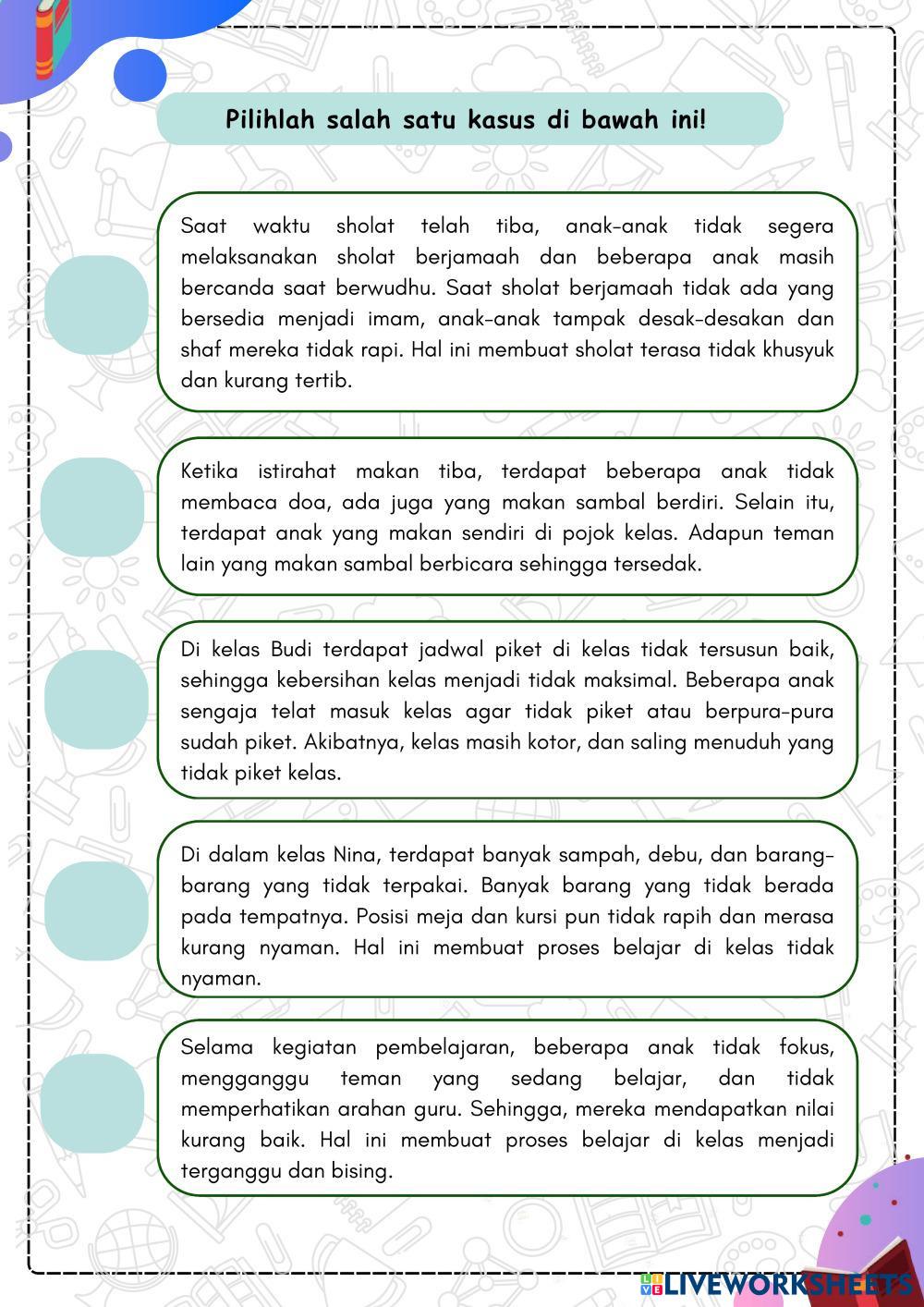 Pilihlah salah satu kasus di bawah ini!

Saat waktu sholat telah tiba, anak-anak tidak segera melaksanakan sholat berjamaah dan beberapa anak masih bercanda saat berwudhu. Saat sholat berjamaah tidak ada yang bersedia menjadi imam, anak-anak tampak desak-desakan dan shaf mereka tidak rapi. Hal ini membuat sholat terasa tidak khusyuk dan kurang tertib.

Ketika istirahat makan tiba, terdapat beberapa anak tidak membaca doa, ada juga yang makan sambal berdiri. Selain itu, terdapat anak yang makan sendiri di pojok kelas. Adapun teman lain yang makan sambal berbicara sehingga tersedak.

Di kelas Budi terdapat jadwal piket di kelas tidak tersusun baik, sehingga kebersihan kelas menjadi tidak maksimal. Beberapa anak sengaja telat masuk kelas agar tidak piket atau berpura-pura sudah piket. Akibatnya, kelas masih kotor, dan saling menuduh yang tidak piket kelas.

Di dalam kelas Nina, terdapat banyak sampah, debu, dan barang-barang yang tidak terpakai. Banyak barang yang tidak berada pada tempatnya. Posisi meja dan kursi pun tidak rapih dan merasa kurang nyaman. Hal ini membuat proses belajar di kelas tidak nyaman.

Selama kegiatan pembelajaran, beberapa anak tidak fokus, mengganggu teman yang sedang belajar, dan tidak memperhatikan arahan guru. Sehingga, mereka mendapatkan nilai kurang baik. Hal ini membuat proses belajar di kelas menjadi terganggu dan bising.

LIVEWORKSHEETS